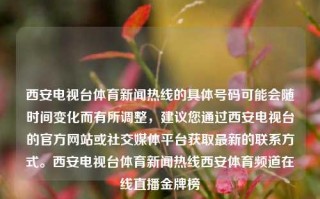 西安电视台体育新闻热线的具体号码可能会随时间变化而有所调整，建议您通过西安电视台的官方网站或社交媒体平台获取最新的联系方式。西安电视台体育新闻热线西安体育频道在线直播金牌榜